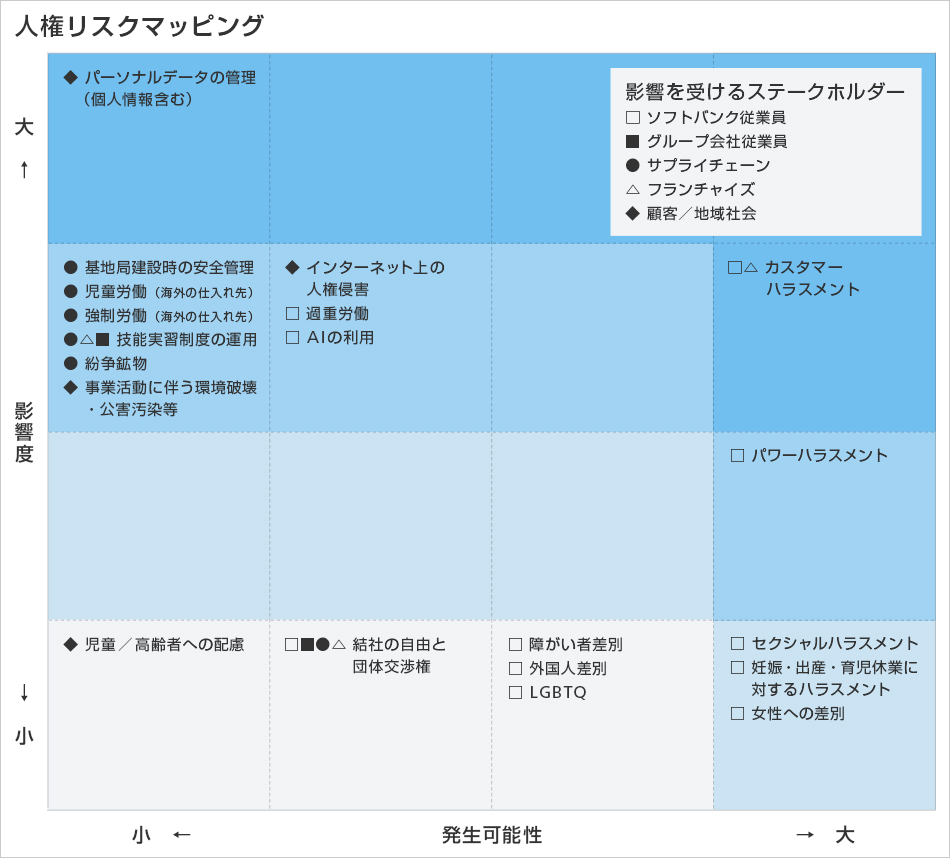 人権リスクマッピング

大
↑
影響度
↓
小

◆ パーソナルデータの管理（個人情報含む）

影響を受けるステークホルダー
□ ソフトバンク従業員
■ グループ会社従業員
● サプライチェーン
△ フランチャイズ
◆ 顧客／地域社会

● 基地局建設時の安全管理
● 児童労働（海外の仕入れ先）
● 強制労働（海外の仕入れ先）
●△■ 技能実習制度の運用
● 紛争鉱物
◆ 事業活動に伴う環境破壊・公害汚染等

◆ インターネット上の人権侵害
□ 過重労働
□ AIの利用

□△ カスタマーハラスメント

□ パワーハラスメント

◆ 児童／高齢者への配慮

□■●△ 結社の自由と団体交渉権

□ 障がい者差別
□ 外国人差別
□ LGBTQ

□ セクシャルハラスメント
□ 妊娠・出産・育児休業に対するハラスメント
□ 女性への差別

小 ←　発生可能性　→ 大